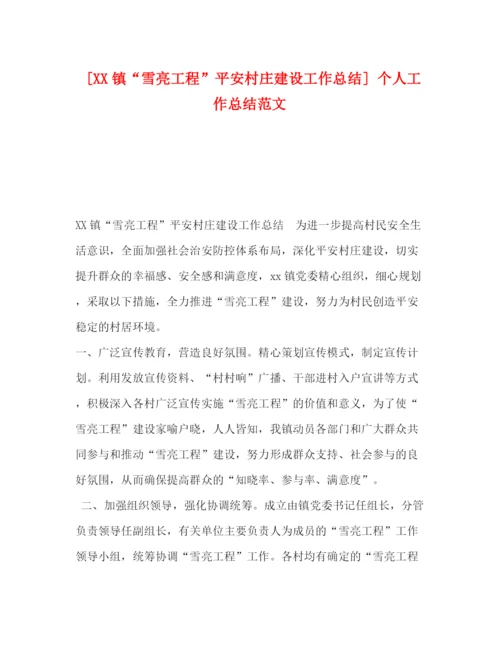 [XX 镇“雪亮工程”平安村庄建设工作总结] 个人工作总结范文

XX 镇“雪亮工程”平安村庄建设工作总结　为进一步提高村民安全生活意识，全面加强社会治安防控体系布局，深化平安村庄建设，切实提升群众的幸福感、安全感和满意度，xx 镇党委精心组织，细心规划，采取以下措施，全力推进“雪亮工程”建设，努力为村民创造平安稳定的村居环境。

一、广泛宣传教育，营造良好氛围。精心策划宣传模式，制定宣传计划。利用发放宣传资料、“村村响”广播、干部进村入户宣讲等方式，积极深入各村广泛宣传实施“雪亮工程”的价值和意义，为了使“雪亮工程”建设家喻户晓，人人皆知，我镇动员各部门和广大群众共同参与和推动“雪亮工程”建设，努力形成群众支持、社会参与的良好氛围，从而确保提高群众的“知晓率、参与率、满意度”。

二、加强组织领导，强化协调统筹。成立由镇党委书记任组长，分管负责领导任副组长，有关单位主要负责人为成员的“雪亮工程”工作领导小组，统筹协调“雪亮工程”工作。各村均有确定的“雪亮工程